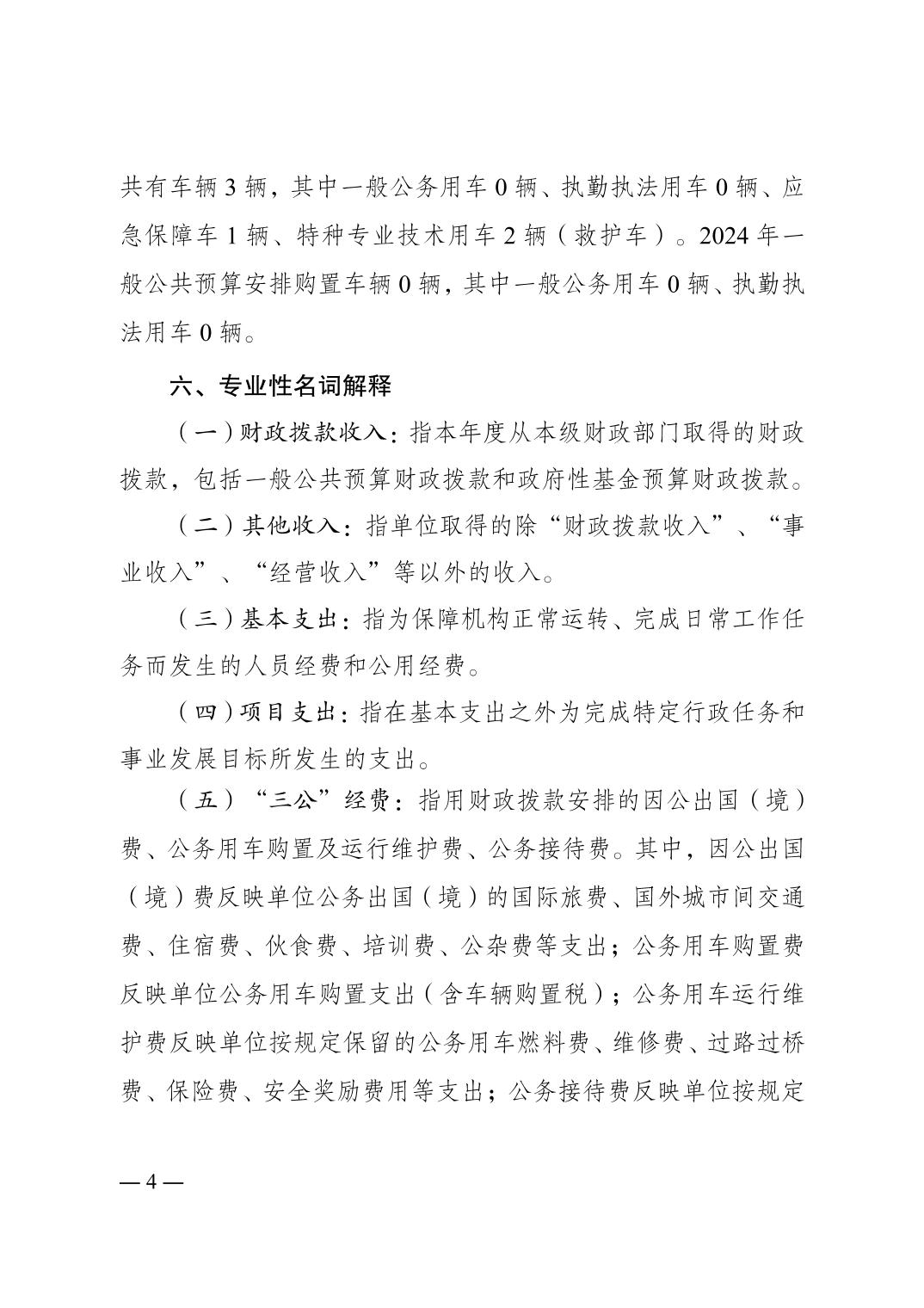 共有车辆 3 辆，其中一般公务用车 0 辆、执勤执法用车 0 辆、应急保障车 1 辆、特种专业技术用车 2 辆（救护车）。2024 年一般公共预算安排购置车辆 0 辆，其中一般公务用车 0 辆、执勤执法用车 0 辆。

六、专业性名词解释

（一）财政拨款收入：指本年度从本级财政部门取得的财政拨款，包括一般公共预算财政拨款和政府性基金预算财政拨款。

（二）其他收入：指单位取得的除“财政拨款收入”、“事业收入”、“经营收入”等以外的收入。

（三）基本支出：指为保障机构正常运转、完成日常工作任务而发生的人员经费和公用经费。

（四）项目支出：指在基本支出之外为完成特定行政任务和事业发展目标所发生的支出。

（五）“三公”经费：指用财政拨款安排的因公出国（境）费、公务用车购置及运行维护费、公务接待费。其中，因公出国（境）费反映单位公务出国（境）的国际旅费、国外城市间交通费、住宿费、伙食费、培训费、公杂费等支出；公务用车购置费反映单位公务用车购置支出（含车辆购置税）；公务用车运行维护费反映单位按规定保留的公务用车燃料费、维修费、过路过桥费、保险费、安全奖励费用等支出；公务接待费反映单位按规定

— 4 —